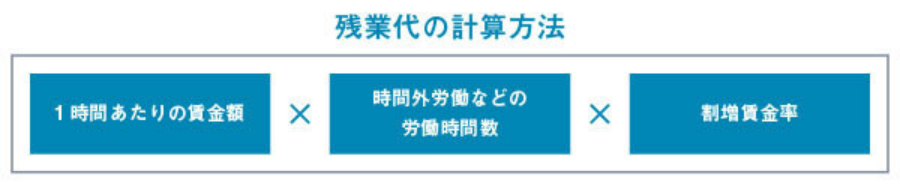 残業代の計算方法

1時間あたりの賃金額 × 時間外労働などの労働時間数 × 割増賃金率